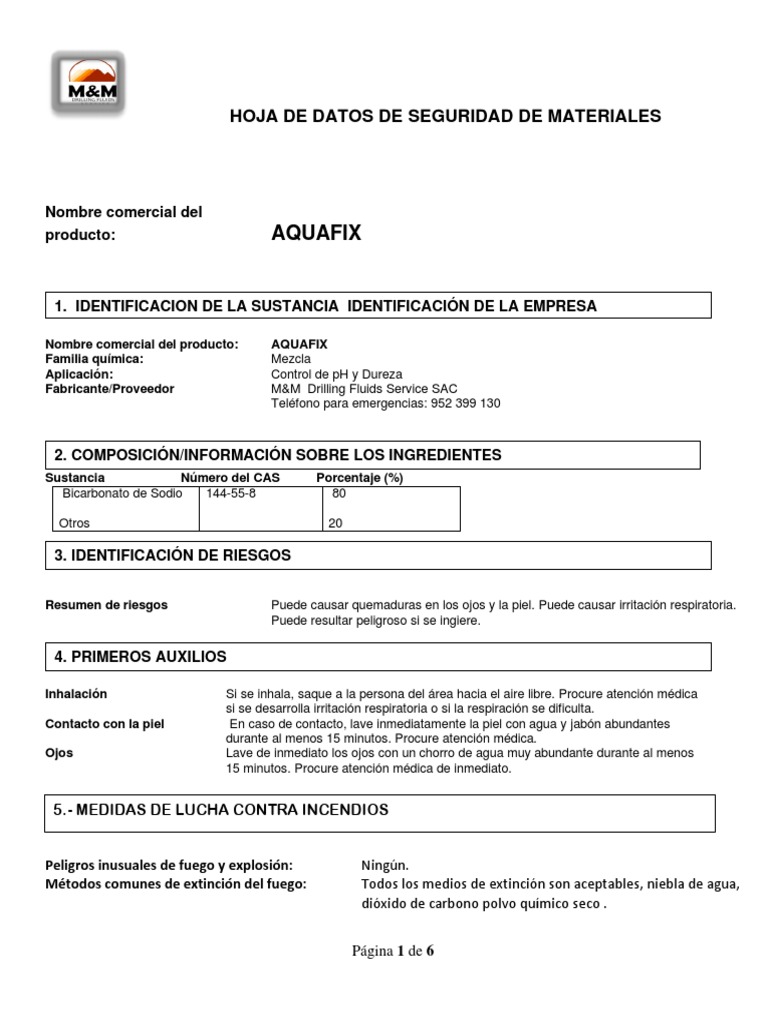 M&M DRILLING FLUIDS

HOJA DE DATOS DE SEGURIDAD DE MATERIALES

Nombre comercial del producto: AQUAFIX

1. IDENTIFICACION DE LA SUSTANCIA IDENTIFICACIÓN DE LA EMPRESA

Nombre comercial del producto: AQUAFIX
Familia química: Mezcla
Aplicación: Control de pH y Dureza
Fabricante/Proveedor M&M Drilling Fluids Service SAC
Teléfono para emergencias: 952 399 130

2. COMPOSICIÓN/INFORMACIÓN SOBRE LOS INGREDIENTES

| Sustancia | Número del CAS | Porcentaje (%) |
|---|---|---|
| Bicarbonato de Sodio | 144-55-8 | 80 |
| Otros | | 20 |

3. IDENTIFICACIÓN DE RIESGOS

Resumen de riesgos Puede causar quemaduras en los ojos y la piel. Puede causar irritación respiratoria. Puede resultar peligroso si se ingiere.

4. PRIMEROS AUXILIOS

Inhalación Si se inhala, saque a la persona del área hacia el aire libre. Procure atención médica si se desarrolla irritación respiratoria o si la respiración se dificulta.
Contacto con la piel En caso de contacto, lave inmediatamente la piel con agua y jabón abundantes durante al menos 15 minutos. Procure atención médica.
Ojos Lave de inmediato los ojos con un chorro de agua muy abundante durante al menos 15 minutos. Procure atención médica de inmediato.

5.- MEDIDAS DE LUCHA CONTRA INCENDIOS

Peligros inusuales de fuego y explosión: Ningún.
Métodos comunes de extinción del fuego: Todos los medios de extinción son aceptables, niebla de agua, dióxido de carbono polvo químico seco .

Página 1 de 6